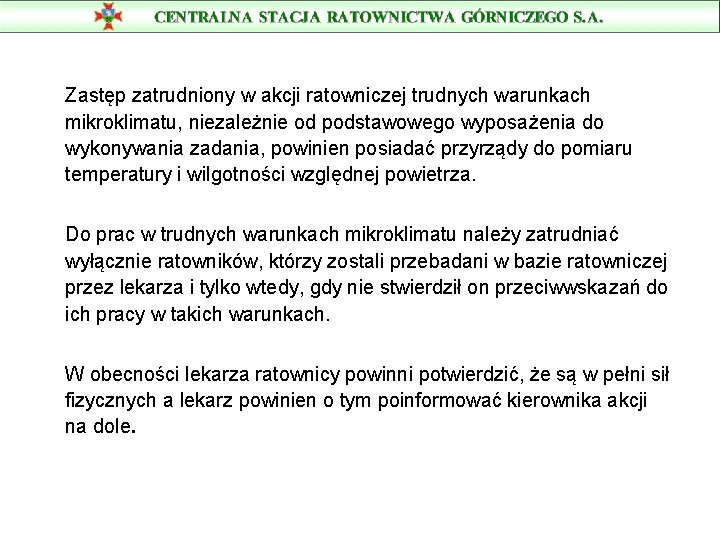 CENTRALNA STACJA RATOWNICTWA GÓRNICZEGO S.A.

Zastęp zatrudniony w akcji ratowniczej trudnych warunkach mikroklimatu, niezależnie od podstawowego wyposażenia do wykonywania zadania, powinien posiadać przyrządy do pomiaru temperatury i wilgotności względnej powietrza.

Do prac w trudnych warunkach mikroklimatu należy zatrudniać wyłącznie ratowników, którzy zostali przebadani w bazie ratowniczej przez lekarza i tylko wtedy, gdy nie stwierdził on przeciwwskazań do ich pracy w takich warunkach.

W obecności lekarza ratownicy powinni potwierdzić, że są w pełni sił fizycznych a lekarz powinien o tym poinformować kierownika akcji na dole.